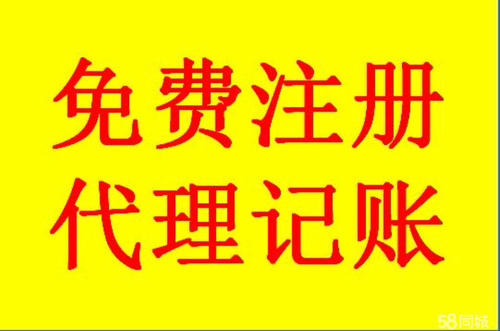 免费注册
代理记账

58同城